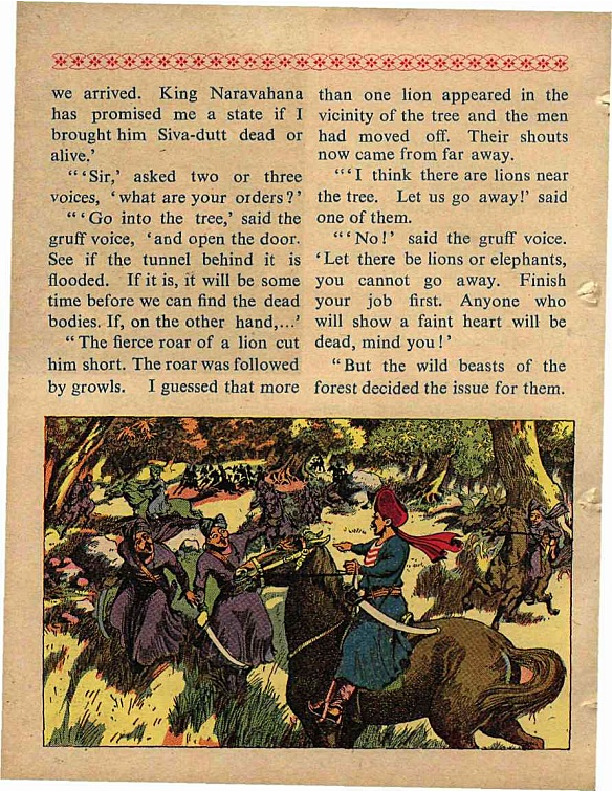 we arrived. King Naravahana has promised me a state if I brought him Siva-dutt dead or alive.'

"'Sir,' asked two or three voices, 'what are your orders?'

"'Go into the tree,' said the gruff voice, 'and open the door. See if the tunnel behind it is flooded. If it is, it will be some time before we can find the dead bodies. If, on the other hand,...'

"The fierce roar of a lion cut him short. The roar was followed by growls. I guessed that more than one lion appeared in the vicinity of the tree and the men had moved off. Their shouts now came from far away.

"'I think there are lions near the tree. Let us go away!' said one of them.

"'No!' said the gruff voice. 'Let there be lions or elephants, you cannot go away. Finish your job first. Anyone who will show a faint heart will be dead, mind you!'

"But the wild beasts of the forest decided the issue for them.